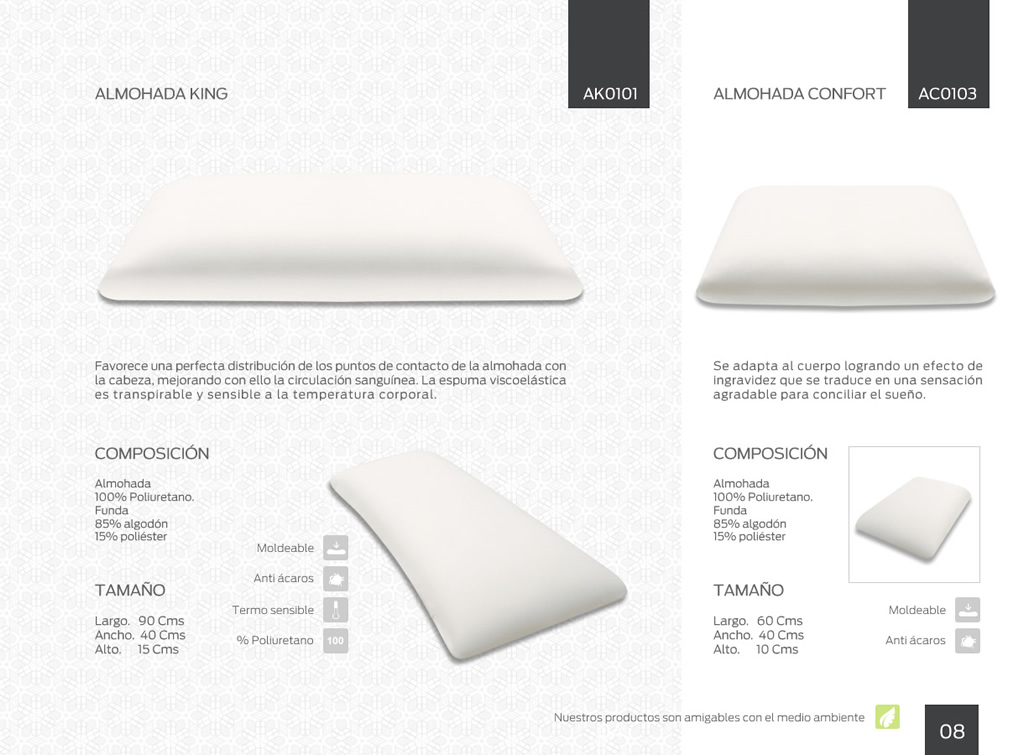 ALMOHADA KING

AK0101

Favorece una perfecta distribución de los puntos de contacto de la almohada con la cabeza, mejorando con ello la circulación sanguínea. La espuma viscoelástica es transpirable y sensible a la temperatura corporal.

COMPOSICIÓN

Almohada
100% Poliuretano.
Funda
85% algodón
15% poliéster

TAMAÑO

Largo. 90 Cms
Ancho. 40 Cms
Alto. 15 Cms

Moldeable
Anti ácaros
Termo sensible
% Poliuretano
100

ALMOHADA CONFORT

AC0103

Se adapta al cuerpo logrando un efecto de ingravidez que se traduce en una sensación agradable para conciliar el sueño.

COMPOSICIÓN

Almohada
100% Poliuretano.
Funda
85% algodón
15% poliéster

TAMAÑO

Largo. 60 Cms
Ancho. 40 Cms
Alto. 10 Cms

Moldeable
Anti ácaros

Nuestros productos son amigables con el medio ambiente

08